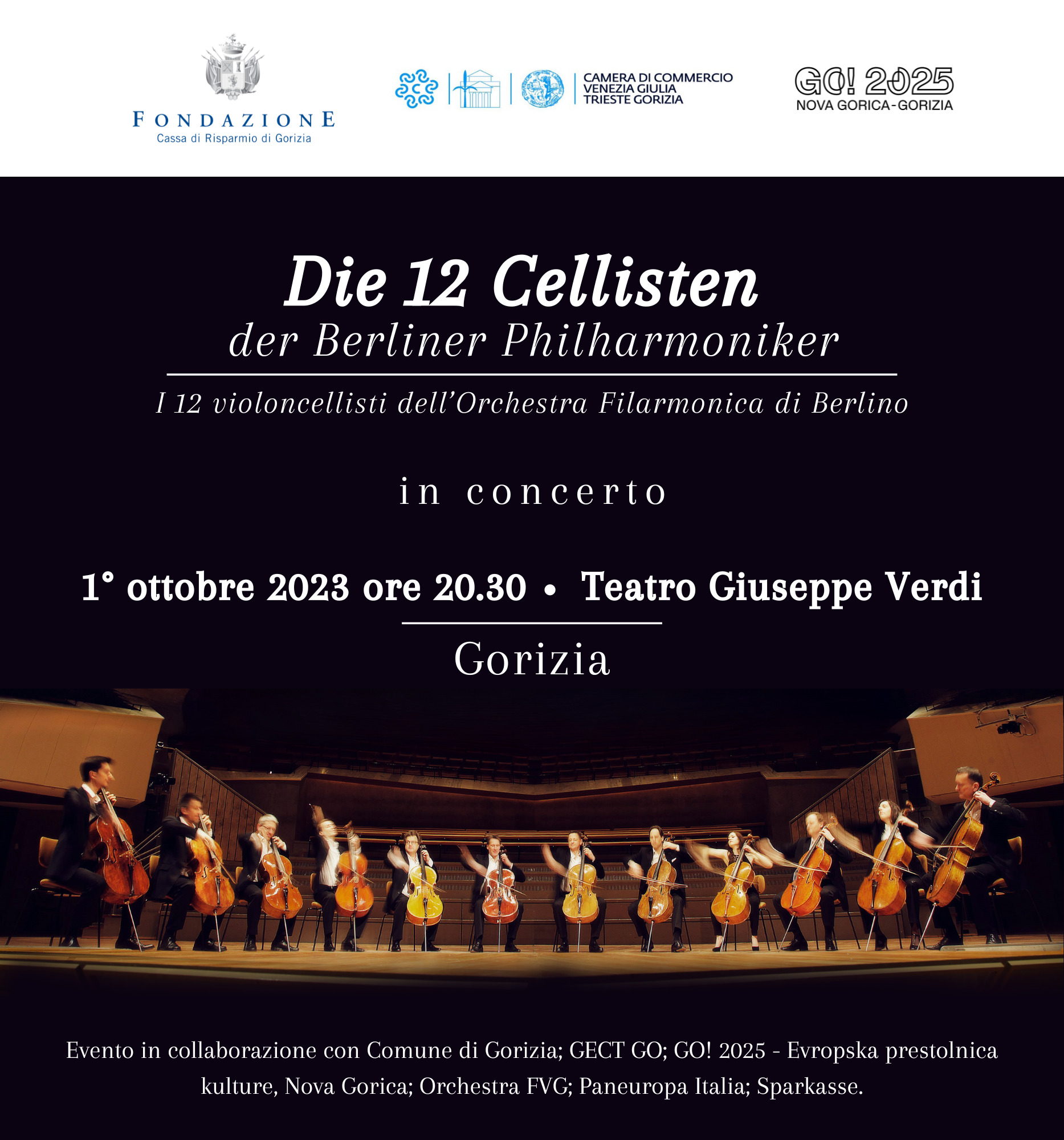 FONDAZIONE
Cassa di Risparmio di Gorizia

CAMERA DI COMMERCIO
VENEZIA GIULIA
TRIESTE GORIZIA

GO! 2025
NOVA GORICA-GORIZIA

Die 12 Cellisten
der Berliner Philharmoniker

I 12 violoncellisti dell'Orchestra Filarmonica di Berlino

in concerto

1° ottobre 2023 ore 20.30 • Teatro Giuseppe Verdi

Gorizia

Evento in collaborazione con Comune di Gorizia; GECT GO; GO! 2025 - Evropska prestolnica kulture, Nova Gorica; Orchestra FVG; Paneuropa Italia; Sparkasse.